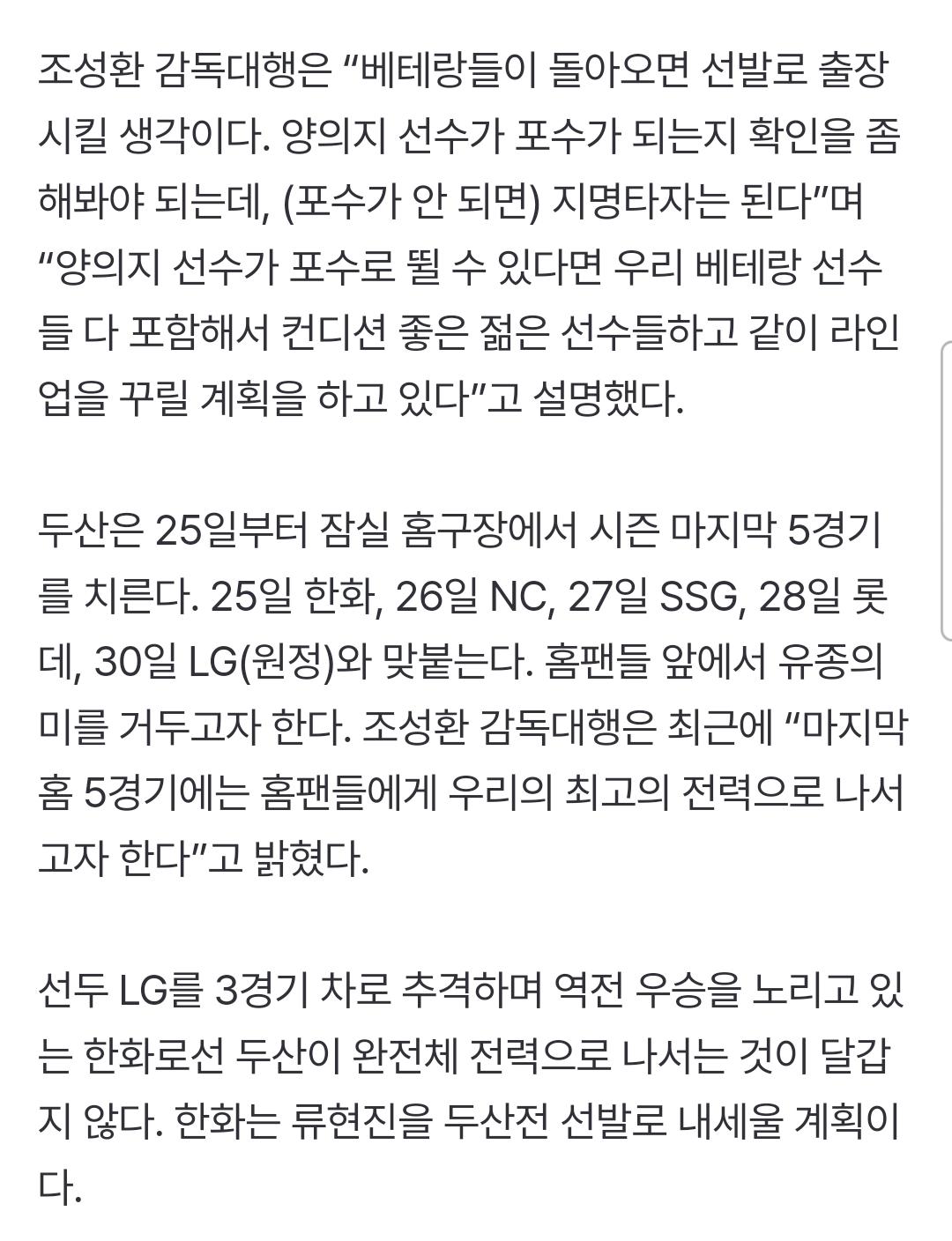 조성환 감독대행은 “베테랑들이 돌아오면 선발로 출장시킬 생각이다. 양의지 선수가 포수가 되는지 확인을 좀 해봐야 되는데, (포수가 안 되면) 지명타자는 된다”며 “양의지 선수가 포수로 뛸 수 있다면 우리 베테랑 선수들 다 포함해서 컨디션 좋은 젊은 선수들하고 같이 라인업을 꾸릴 계획을 하고 있다”고 설명했다.

두산은 25일부터 잠실 홈구장에서 시즌 마지막 5경기를 치른다. 25일 한화, 26일 NC, 27일 SSG, 28일 롯데, 30일 LG(원정)와 맞붙는다. 홈팬들 앞에서 유종의 미를 거두고자 한다. 조성환 감독대행은 최근에 “마지막 홈 5경기에는 홈팬들에게 우리의 최고의 전력으로 나서고자 한다”고 밝혔다.

선두 LG를 3경기 차로 추격하며 역전 우승을 노리고 있는 한화로선 두산이 완전체 전력으로 나서는 것이 달갑지 않다. 한화는 류현진을 두산전 선발로 내세울 계획이다.